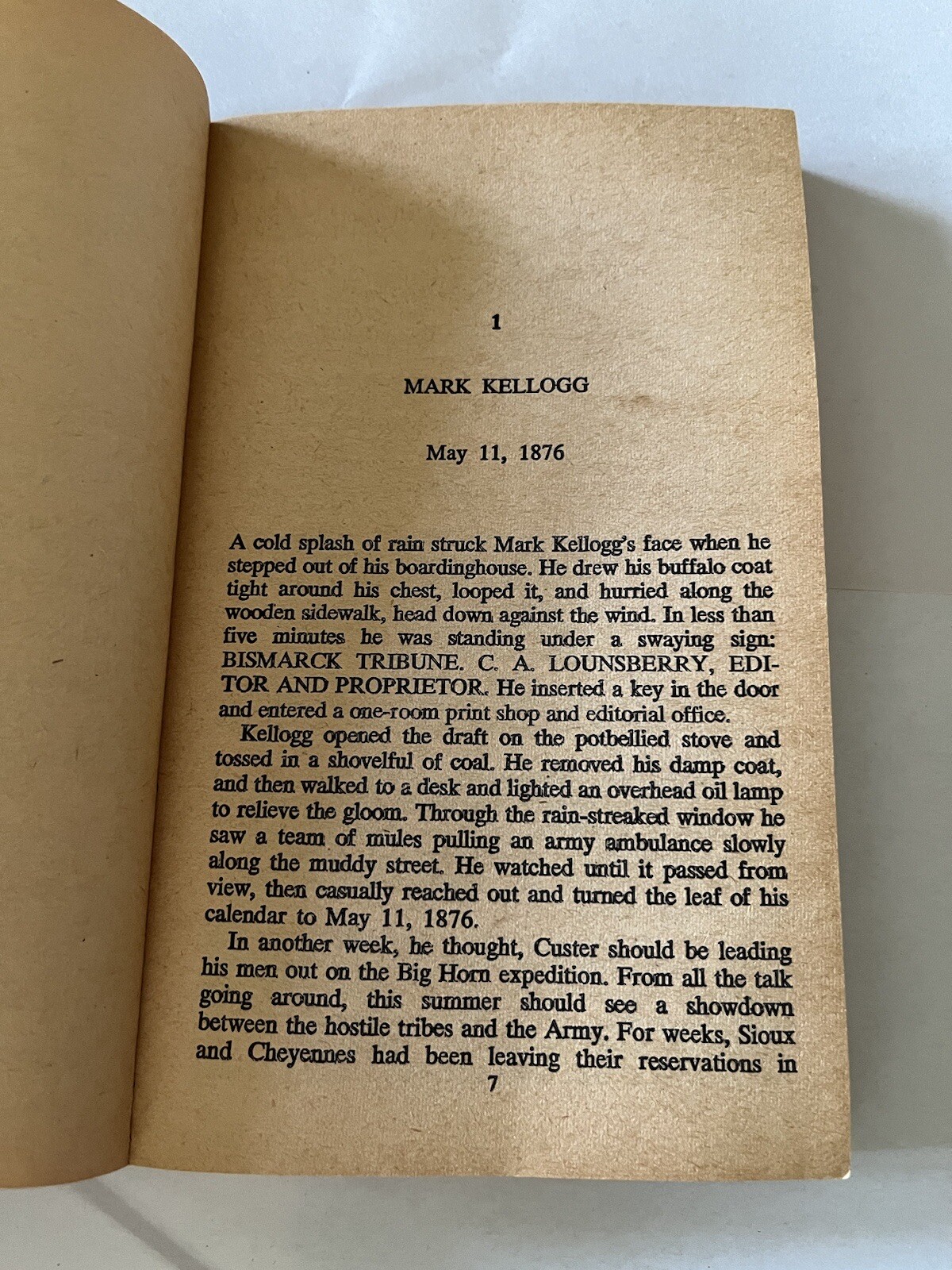 1

MARK KELLOGG

May 11, 1876

A cold splash of rain struck Mark Kellogg's face when he stepped out of his boardinghouse. He drew his buffalo coat tight around his chest, looped it, and hurried along the wooden sidewalk, head down against the wind. In less than five minutes he was standing under a swaying sign: BISMARCK TRIBUNE. C. A. LOUNSBERRY, EDITOR AND PROPRIETOR. He inserted a key in the door and entered a one-room print shop and editorial office.

Kellogg opened the draft on the potbellied stove and tossed in a shovelful of coal. He removed his damp coat, and then walked to a desk and lighted an overhead oil lamp to relieve the gloom. Through the rain-streaked window he saw a team of mules pulling an army ambulance slowly along the muddy street. He watched until it passed from view, then casually reached out and turned the leaf of his calendar to May 11, 1876.

In another week, he thought, Custer should be leading his men out on the Big Horn expedition. From all the talk going around, this summer should see a showdown between the hostile tribes and the Army. For weeks, Sioux and Cheyennes had been leaving their reservations in

7